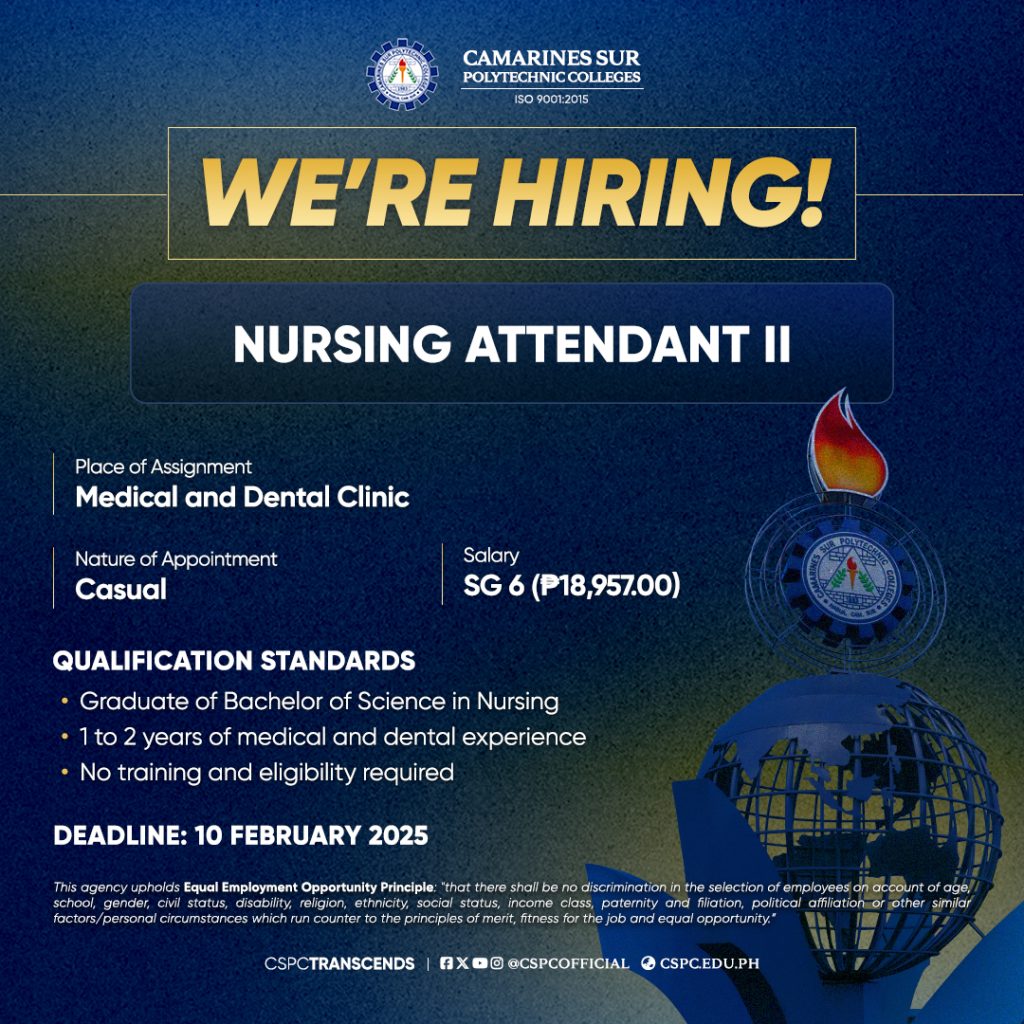 CAMARINES SUR POLYTECHNIC COLLEGES
ISO 9001:2015

WE'RE HIRING!

NURSING ATTENDANT II

Place of Assignment
Medical and Dental Clinic

Nature of Appointment
Casual

Salary
SG 6 (₱18,957.00)

QUALIFICATION STANDARDS
• Graduate of Bachelor of Science in Nursing
• 1 to 2 years of medical and dental experience
• No training and eligibility required

DEADLINE: 10 FEBRUARY 2025

This agency upholds Equal Employment Opportunity Principle: "that there shall be no discrimination in the selection of employees on account of age, school, gender, civil status, disability, religion, ethnicity, social status, income class, paternity and filiation, political affiliation or other similar factors/personal circumstances which run counter to the principles of merit, fitness for the job and equal opportunity."

CSPCTRANSCENDS | @CSPCOFFICIAL CSPC.EDU.PH